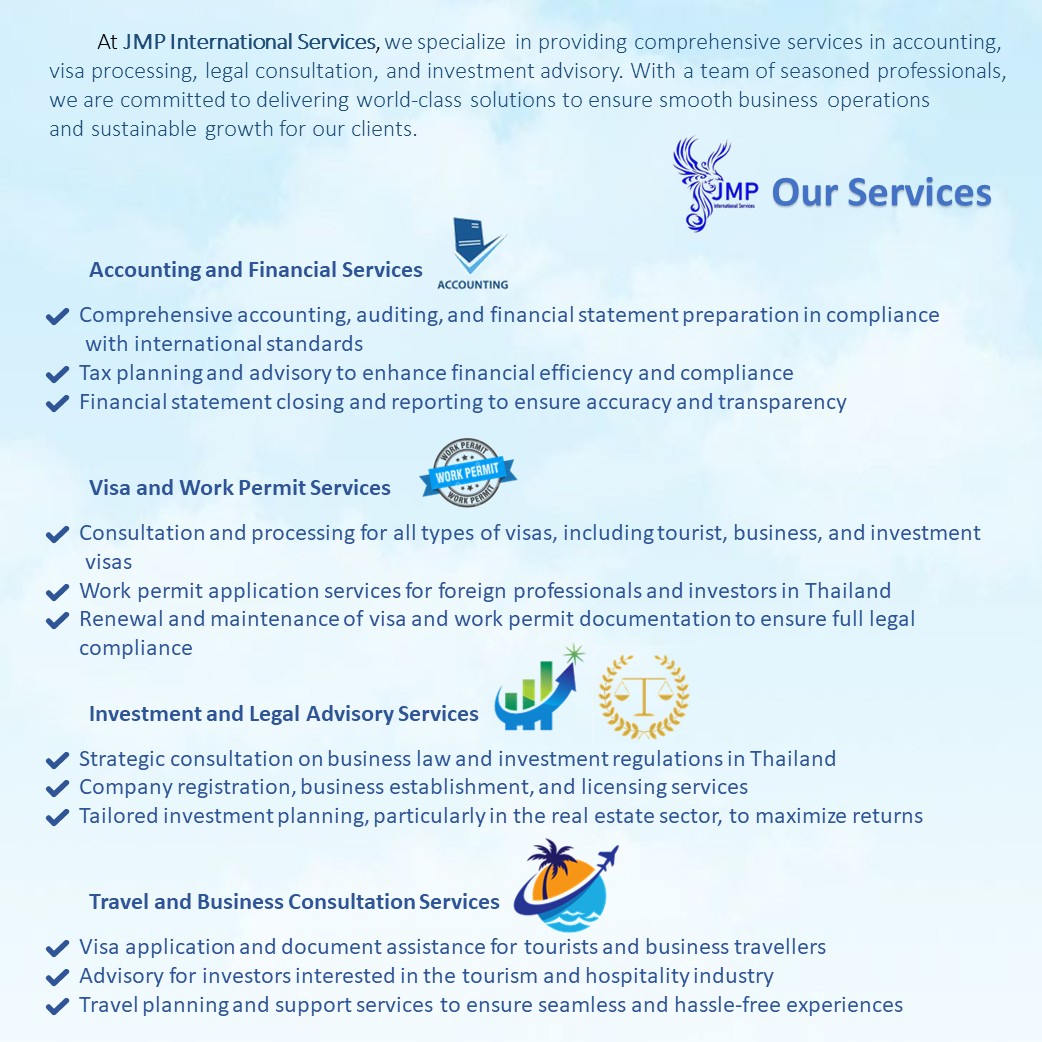 At JMP International Services, we specialize in providing comprehensive services in accounting, visa processing, legal consultation, and investment advisory. With a team of seasoned professionals, we are committed to delivering world-class solutions to ensure smooth business operations and sustainable growth for our clients.

JMP International Services

Our Services

Accounting and Financial Services

ACCOUNTING

✔ Comprehensive accounting, auditing, and financial statement preparation in compliance with international standards
✔ Tax planning and advisory to enhance financial efficiency and compliance
✔ Financial statement closing and reporting to ensure accuracy and transparency

Visa and Work Permit Services

WORK PERMIT WORK PERMIT WORK PERMIT

✔ Consultation and processing for all types of visas, including tourist, business, and investment visas
✔ Work permit application services for foreign professionals and investors in Thailand
✔ Renewal and maintenance of visa and work permit documentation to ensure full legal compliance

Investment and Legal Advisory Services

✔ Strategic consultation on business law and investment regulations in Thailand
✔ Company registration, business establishment, and licensing services
✔ Tailored investment planning, particularly in the real estate sector, to maximize returns

Travel and Business Consultation Services

✔ Visa application and document assistance for tourists and business travellers
✔ Advisory for investors interested in the tourism and hospitality industry
✔ Travel planning and support services to ensure seamless and hassle-free experiences